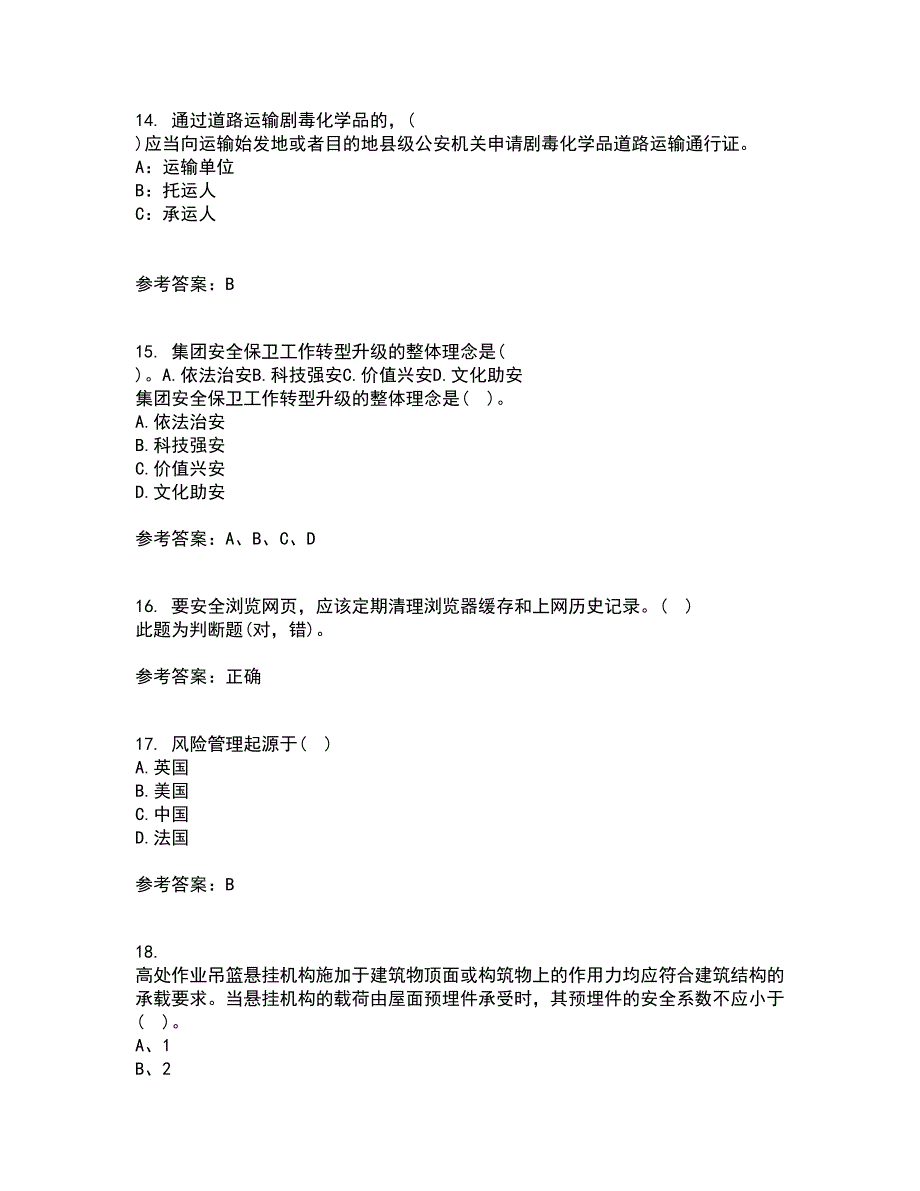 14. 通过道路运输剧毒化学品的，(
)应当向运输始发地或者目的地县级公安机关申请剧毒化学品道路运输通行证。
A：运输单位
B：托运人
C：承运人

参考答案：B

15. 集团安全保卫工作转型升级的整体理念是(
)。A.依法治安B.科技强安C.价值兴安D.文化助安
集团安全保卫工作转型升级的整体理念是( )。
A.依法治安
B.科技强安
C.价值兴安
D.文化助安

参考答案：A、B、C、D

16. 要安全浏览网页，应该定期清理浏览器缓存和上网历史记录。( )
此题为判断题(对，错)。

参考答案：正确

17. 风险管理起源于( )
A.英国
B.美国
C.中国
D.法国

参考答案：B

18.
高处作业吊篮悬挂机构施加于建筑物顶面或构筑物上的作用力均应符合建筑结构的承载要求。当悬挂机构的载荷由屋面预埋件承受时，其预埋件的安全系数不应小于( )。
A、1
B、2